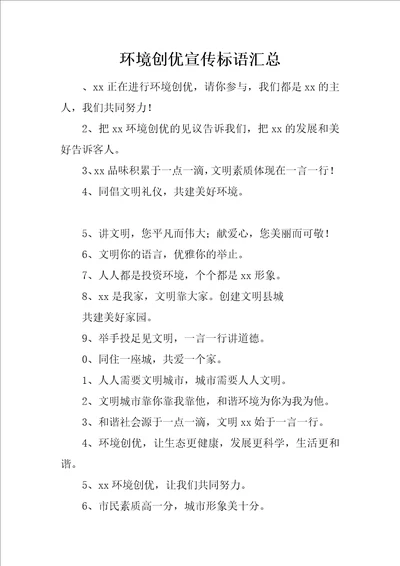 环境创优宣传标语汇总

、xx 正在进行环境创优，请你参与，我们都是 xx 的主人，我们共同努力！

2、把 xx 环境创优的见议告诉我们，把 xx 的发展和美好告诉客人。

3、xx 品味积累于一点一滴，文明素质体现在一言一行！

4、同倡文明礼仪，共建美好环境。

5、讲文明，您平凡而伟大；献爱心，您美丽而可敬！

6、文明你的语言，优雅你的举止。

7、人人都是投资环境，个个都是 xx 形象。

8、xx 是我家，文明靠大家。创建文明县城

共建美好家园。

9、举手投足见文明，一言一行讲道德。

0、同住一座城，共爱一个家。

1、人人需要文明城市，城市需要人人文明。

2、文明城市靠你靠我靠他，和谐环境为你为我为他。

3、和谐社会源于一点一滴，文明 xx 始于一言一行。

4、环境创优，让生态更健康，发展更科学，生活更和谐。

5、xx 环境创优，让我们共同努力。

6、市民素质高一分，城市形象美十分。